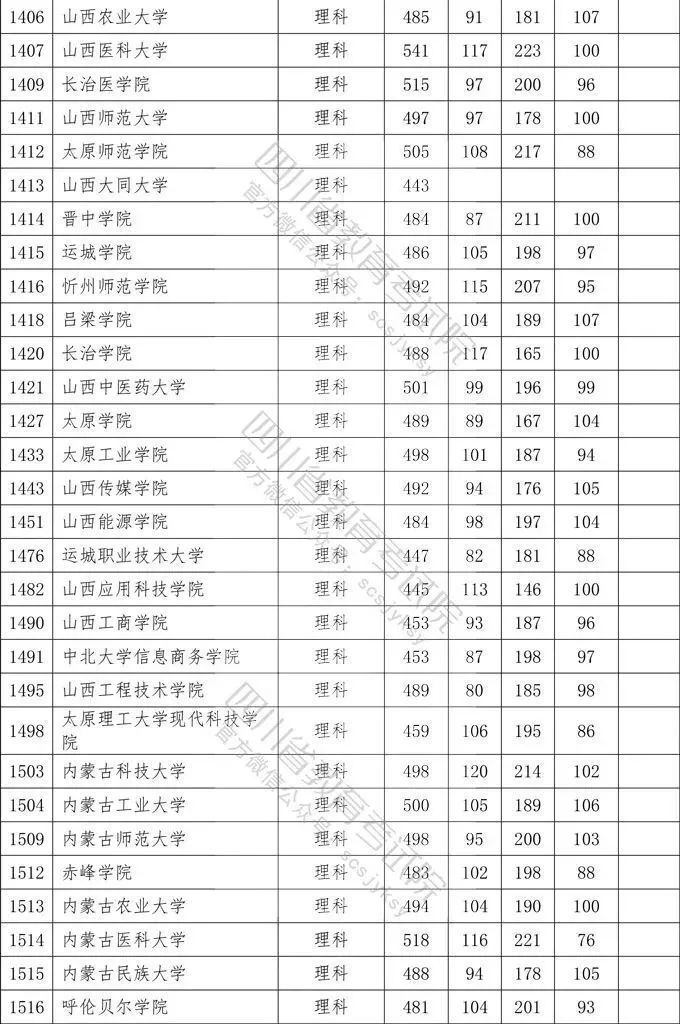 | 1406 | 山西农业大学 | 理科 | 485 | 91 | 181 | 107 | |
|---|---|---|---|---|---|---|---|
| 1407 | 山西医科大学 | 理科 | 541 | 117 | 223 | 100 | |
| 1409 | 长治医学院 | 理科 | 515 | 97 | 200 | 96 | |
| 1411 | 山西师范大学 | 理科 | 497 | 97 | 178 | 100 | |
| 1412 | 太原师范学院 | 理科 | 505 | 108 | 217 | 88 | |
| 1413 | 山西大同大学 | 理科 | 443 | | | | |
| 1414 | 晋中学院 | 理科 | 484 | 87 | 211 | 100 | |
| 1415 | 运城学院 | 理科 | 486 | 105 | 198 | 97 | |
| 1416 | 忻州师范学院 | 理科 | 492 | 115 | 207 | 95 | |
| 1418 | 吕梁学院 | 理科 | 484 | 104 | 189 | 107 | |
| 1420 | 长治学院 | 理科 | 488 | 117 | 165 | 100 | |
| 1421 | 山西中医药大学 | 理科 | 501 | 99 | 196 | 99 | |
| 1427 | 太原学院 | 理科 | 489 | 89 | 167 | 104 | |
| 1433 | 太原工业学院 | 理科 | 498 | 101 | 187 | 94 | |
| 1443 | 山西传媒学院 | 理科 | 492 | 94 | 176 | 105 | |
| 1451 | 山西能源学院 | 理科 | 484 | 98 | 197 | 104 | |
| 1476 | 运城职业技术大学 | 理科 | 447 | 82 | 181 | 88 | |
| 1482 | 山西应用科技学院 | 理科 | 445 | 113 | 146 | 100 | |
| 1490 | 山西工商学院 | 理科 | 453 | 93 | 187 | 96 | |
| 1491 | 中北大学信息商务学院 | 理科 | 453 | 87 | 198 | 97 | |
| 1495 | 山西工程技术学院 | 理科 | 489 | 80 | 185 | 98 | |
| 1498 | 太原理工大学现代科技学院 | 理科 | 459 | 106 | 195 | 86 | |
| 1503 | 内蒙古科技大学 | 理科 | 498 | 120 | 214 | 102 | |
| 1504 | 内蒙古工业大学 | 理科 | 500 | 105 | 189 | 106 | |
| 1509 | 内蒙古师范大学 | 理科 | 498 | 95 | 200 | 103 | |
| 1512 | 赤峰学院 | 理科 | 483 | 102 | 198 | 88 | |
| 1513 | 内蒙古农业大学 | 理科 | 494 | 104 | 190 | 100 | |
| 1514 | 内蒙古医科大学 | 理科 | 518 | 116 | 221 | 76 | |
| 1515 | 内蒙古民族大学 | 理科 | 488 | 94 | 178 | 105 | |
| 1516 | 呼伦贝尔学院 | 理科 | 481 | 104 | 201 | 93 | |

四川省教育考试院
官方微信公众号：scsjyksy